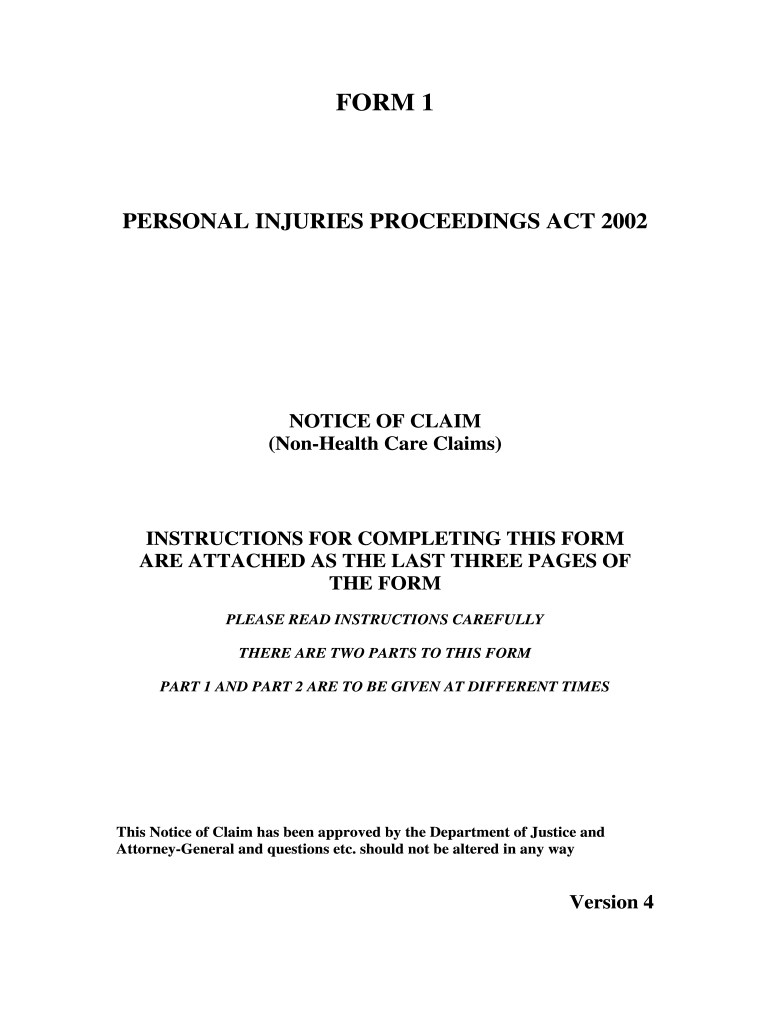 FORM 1

PERSONAL INJURIES PROCEEDINGS ACT 2002

NOTICE OF CLAIM
(Non-Health Care Claims)

INSTRUCTIONS FOR COMPLETING THIS FORM ARE ATTACHED AS THE LAST THREE PAGES OF THE FORM

PLEASE READ INSTRUCTIONS CAREFULLY

THERE ARE TWO PARTS TO THIS FORM

PART 1 AND PART 2 ARE TO BE GIVEN AT DIFFERENT TIMES

This Notice of Claim has been approved by the Department of Justice and Attorney-General and questions etc. should not be altered in any way

Version 4